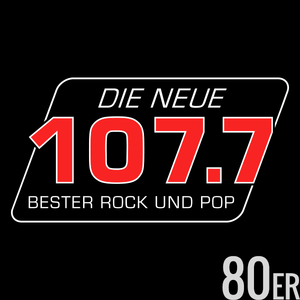 DIE NEUE
107.7
BESTER ROCK UND POP

80ER